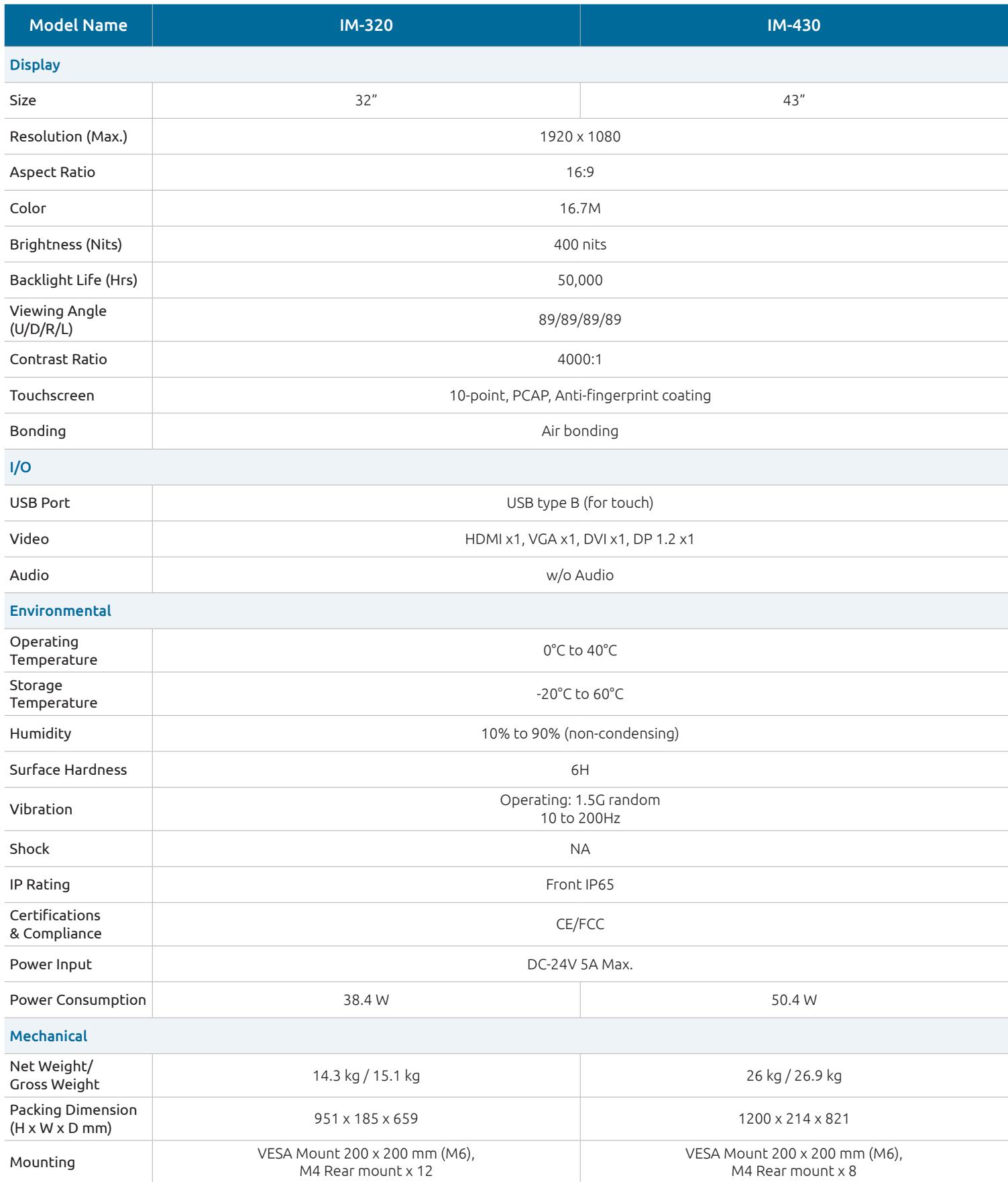 | Model Name | IM-320 | IM-430 |
|---|---|---|
| Display | | |
| Size | 32" | 43" |
| Resolution (Max.) | 1920 x 1080 | |
| Aspect Ratio | 16:9 | |
| Color | 16.7M | |
| Brightness (Nits) | 400 nits | |
| Backlight Life (Hrs) | 50,000 | |
| Viewing Angle (U/D/R/L) | 89/89/89/89 | |
| Contrast Ratio | 4000:1 | |
| Touchscreen | 10-point, PCAP, Anti-fingerprint coating | |
| Bonding | Air bonding | |
| I/O | | |
| USB Port | USB type B (for touch) | |
| Video | HDMI x1, VGA x1, DVI x1, DP 1.2 x1 | |
| Audio | w/o Audio | |
| Environmental | | |
| Operating Temperature | 0°C to 40°C | |
| Storage Temperature | -20°C to 60°C | |
| Humidity | 10% to 90% (non-condensing) | |
| Surface Hardness | 6H | |
| Vibration | Operating: 1.5G random 10 to 200Hz | |
| Shock | NA | |
| IP Rating | Front IP65 | |
| Certifications & Compliance | CE/FCC | |
| Power Input | DC-24V 5A Max. | |
| Power Consumption | 38.4 W | 50.4 W |
| Mechanical | | |
| Net Weight/ Gross Weight | 14.3 kg / 15.1 kg | 26 kg / 26.9 kg |
| Packing Dimension (H x W x D mm) | 951 x 185 x 659 | 1200 x 214 x 821 |
| Mounting | VESA Mount 200 x 200 mm (M6), M4 Rear mount x 12 | VESA Mount 200 x 200 mm (M6), M4 Rear mount x 8 |